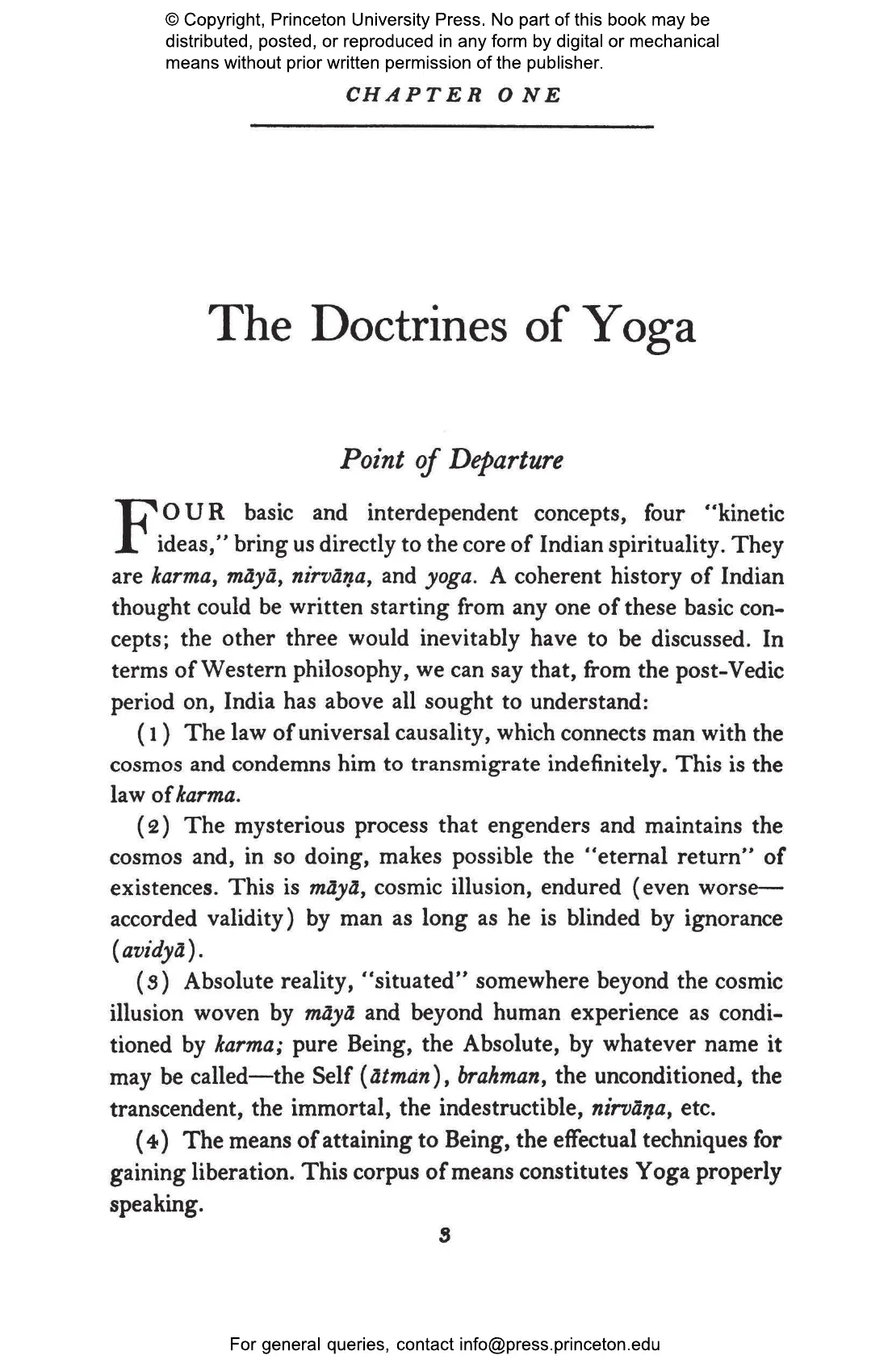 © Copyright, Princeton University Press. No part of this book may be distributed, posted, or reproduced in any form by digital or mechanical means without prior written permission of the publisher.

CHAPTER ONE

The Doctrines of Yoga

Point of Departure

FOUR basic and interdependent concepts, four "kinetic ideas," bring us directly to the core of Indian spirituality. They are karma, māyā, nirvāṇa, and yoga. A coherent history of Indian thought could be written starting from any one of these basic concepts; the other three would inevitably have to be discussed. In terms of Western philosophy, we can say that, from the post-Vedic period on, India has above all sought to understand:

(1) The law of universal causality, which connects man with the cosmos and condemns him to transmigrate indefinitely. This is the law of karma.

(2) The mysterious process that engenders and maintains the cosmos and, in so doing, makes possible the "eternal return" of existences. This is māyā, cosmic illusion, endured (even worse—accorded validity) by man as long as he is blinded by ignorance (avidyā).

(3) Absolute reality, "situated" somewhere beyond the cosmic illusion woven by māyā and beyond human experience as conditioned by karma; pure Being, the Absolute, by whatever name it may be called—the Self (ātman), brahman, the unconditioned, the transcendent, the immortal, the indestructible, nirvāṇa, etc.

(4) The means of attaining to Being, the effectual techniques for gaining liberation. This corpus of means constitutes Yoga properly speaking.

3

For general queries, contact info@press.princeton.edu